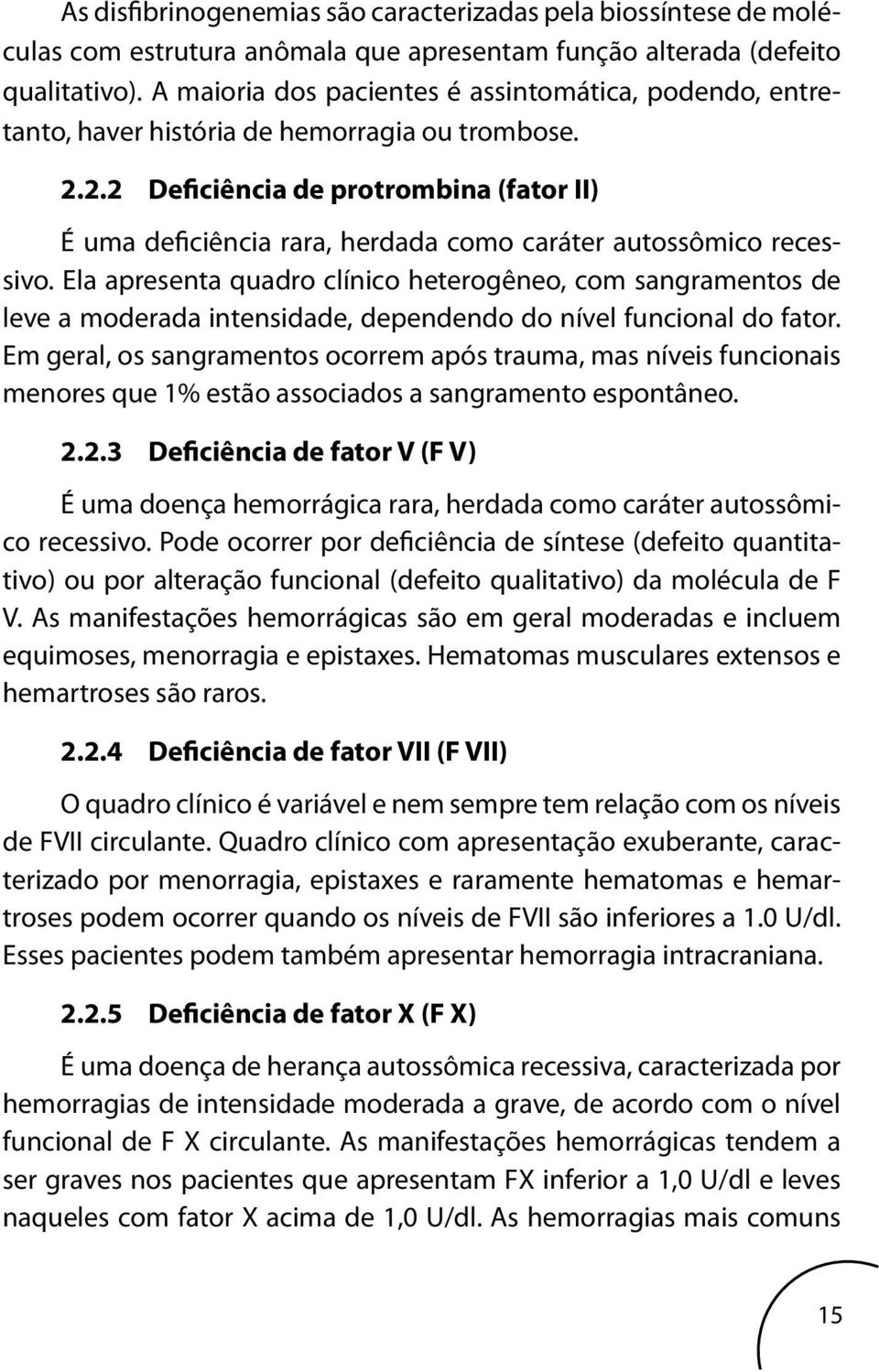 As disfibrinogenemias são caracterizadas pela biossíntese de moléculas com estrutura anômala que apresentam função alterada (defeito qualitativo). A maioria dos pacientes é assintomática, podendo, entretanto, haver história de hemorragia ou trombose.

2.2.2 Deficiência de protrombina (fator II)

É uma deficiência rara, herdada como caráter autossômico recessivo. Ela apresenta quadro clínico heterogêneo, com sangramentos de leve a moderada intensidade, dependendo do nível funcional do fator. Em geral, os sangramentos ocorrem após trauma, mas níveis funcionais menores que 1% estão associados a sangramento espontâneo.

2.2.3 Deficiência de fator V (F V)

É uma doença hemorrágica rara, herdada como caráter autossômico recessivo. Pode ocorrer por deficiência de síntese (defeito quantitativo) ou por alteração funcional (defeito qualitativo) da molécula de F V. As manifestações hemorrágicas são em geral moderadas e incluem equimoses, menorragia e epistaxes. Hematomas musculares extensos e hemartroses são raros.

2.2.4 Deficiência de fator VII (F VII)

O quadro clínico é variável e nem sempre tem relação com os níveis de FVII circulante. Quadro clínico com apresentação exuberante, caracterizado por menorragia, epistaxes e raramente hematomas e hemartroses podem ocorrer quando os níveis de FVII são inferiores a 1.0 U/dl. Esses pacientes podem também apresentar hemorragia intracraniana.

2.2.5 Deficiência de fator X (F X)

É uma doença de herança autossômica recessiva, caracterizada por hemorragias de intensidade moderada a grave, de acordo com o nível funcional de F X circulante. As manifestações hemorrágicas tendem a ser graves nos pacientes que apresentam FX inferior a 1,0 U/dl e leves naqueles com fator X acima de 1,0 U/dl. As hemorragias mais comuns

15